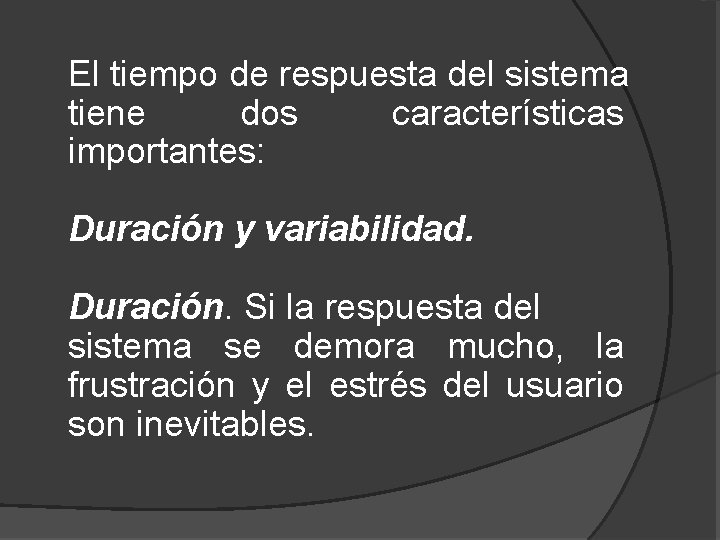 El tiempo de respuesta del sistema tiene dos características importantes:

Duración y variabilidad.

Duración. Si la respuesta del sistema se demora mucho, la frustración y el estrés del usuario son inevitables.